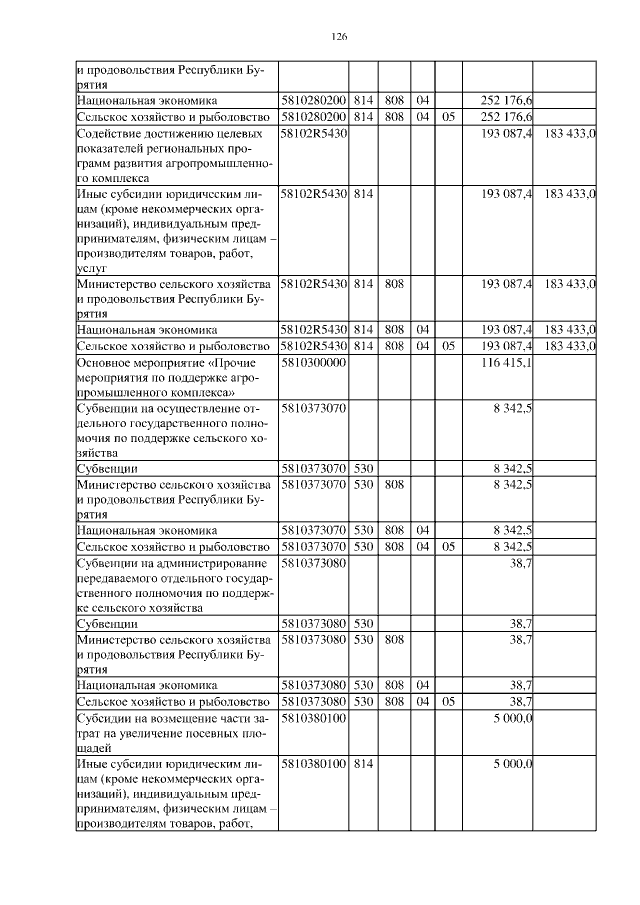 126

| | | | | | | | |
|---|---|---|---|---|---|---|---|
| и продовольствия Республики Бурятия | | | | | | | |
| Национальная экономика | 5810280200 | 814 | 808 | 04 | | 252 176,6 | |
| Сельское хозяйство и рыболовство | 5810280200 | 814 | 808 | 04 | 05 | 252 176,6 | |
| Содействие достижению целевых показателей региональных программ развития агропромышленного комплекса | 58102R5430 | | | | | 193 087,4 | 183 433,0 |
| Иные субсидии юридическим лицам (кроме некоммерческих организаций), индивидуальным предпринимателям, физическим лицам – производителям товаров, работ, услуг | 58102R5430 | 814 | | | | 193 087,4 | 183 433,0 |
| Министерство сельского хозяйства и продовольствия Республики Бурятия | 58102R5430 | 814 | 808 | | | 193 087,4 | 183 433,0 |
| Национальная экономика | 58102R5430 | 814 | 808 | 04 | | 193 087,4 | 183 433,0 |
| Сельское хозяйство и рыболовство | 58102R5430 | 814 | 808 | 04 | 05 | 193 087,4 | 183 433,0 |
| Основное мероприятие «Прочие мероприятия по поддержке агропромышленного комплекса» | 5810300000 | | | | | 116 415,1 | |
| Субвенции на осуществление отдельного государственного полномочия по поддержке сельского хозяйства | 5810373070 | | | | | 8 342,5 | |
| Субвенции | 5810373070 | 530 | | | | 8 342,5 | |
| Министерство сельского хозяйства и продовольствия Республики Бурятия | 5810373070 | 530 | 808 | | | 8 342,5 | |
| Национальная экономика | 5810373070 | 530 | 808 | 04 | | 8 342,5 | |
| Сельское хозяйство и рыболовство | 5810373070 | 530 | 808 | 04 | 05 | 8 342,5 | |
| Субвенции на администрирование передаваемого отдельного государственного полномочия по поддержке сельского хозяйства | 5810373080 | | | | | 38,7 | |
| Субвенции | 5810373080 | 530 | | | | 38,7 | |
| Министерство сельского хозяйства и продовольствия Республики Бурятия | 5810373080 | 530 | 808 | | | 38,7 | |
| Национальная экономика | 5810373080 | 530 | 808 | 04 | | 38,7 | |
| Сельское хозяйство и рыболовство | 5810373080 | 530 | 808 | 04 | 05 | 38,7 | |
| Субсидии на возмещение части затрат на увеличение посевных площадей | 5810380100 | | | | | 5 000,0 | |
| Иные субсидии юридическим лицам (кроме некоммерческих организаций), индивидуальным предпринимателям, физическим лицам – производителям товаров, работ, | 5810380100 | 814 | | | | 5 000,0 | |